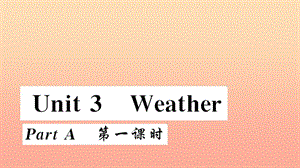 Unit 3 Weather

Part A 第一课时